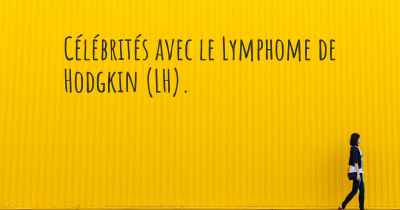 Célébrités avec le Lymphome de Hodgkin (LH).